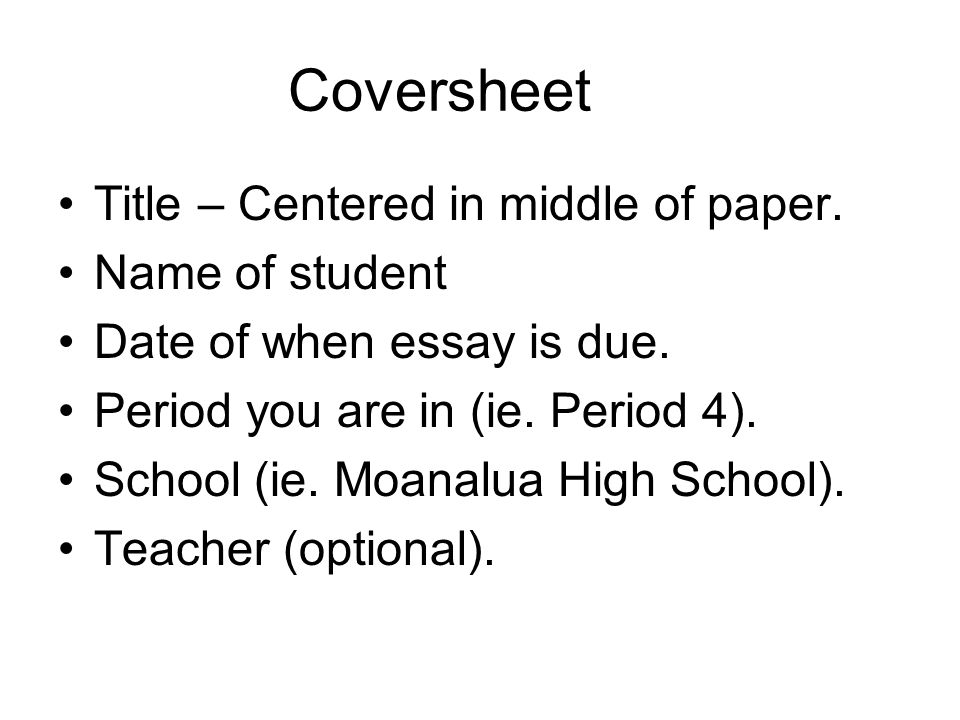 Coversheet

• Title – Centered in middle of paper.
• Name of student
• Date of when essay is due.
• Period you are in (ie. Period 4).
• School (ie. Moanalua High School).
• Teacher (optional).